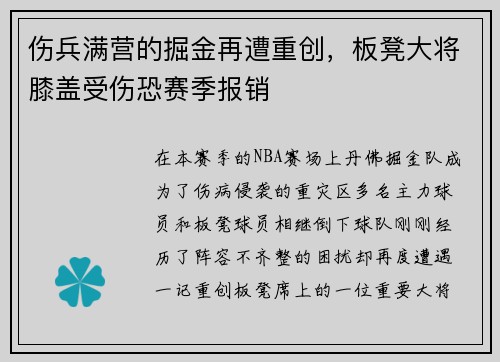 伤兵满营的掘金再遭重创，板凳大将膝盖受伤恐赛季报销

在本赛季的NBA赛场上丹佛掘金队成为了伤病侵袭的重灾区多名主力球员和板凳球员相继倒下球队刚刚经历了阵容不齐整的困扰却再度遭遇一记重创板凳席上的一位重要大将